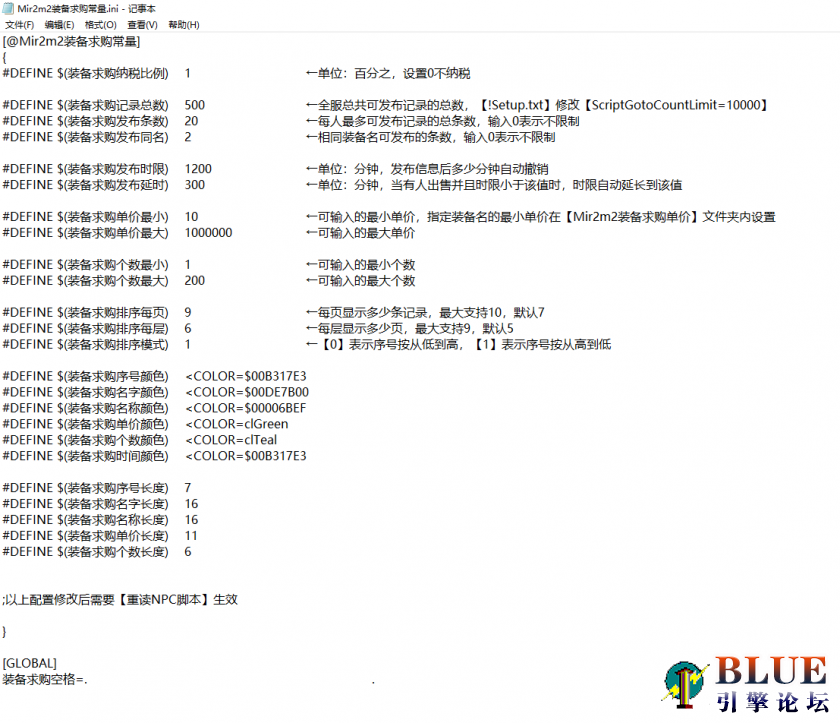 Mir2m2装备求购常量.ini - 记事本
文件(F) 编辑(E) 格式(O) 查看(V) 帮助(H)

[@Mir2m2装备求购常量]
{
#DEFINE $(装备求购纳税比例) 1 ←单位：百分之，设置0不纳税

#DEFINE $(装备求购记录总数) 500 ←全服总共可发布记录的总数，【!Setup.txt】修改【ScriptGotoCountLimit=10000】
#DEFINE $(装备求购发布条数) 20 ←每人最多可发布记录的总条数，输入0表示不限制
#DEFINE $(装备求购发布同名) 2 ←相同装备名可发布的条数，输入0表示不限制

#DEFINE $(装备求购发布时限) 1200 ←单位：分钟，发布信息后多少分钟自动撤销
#DEFINE $(装备求购发布延时) 300 ←单位：分钟，当有人出售并且时限小于该值时，时限自动延长到该值

#DEFINE $(装备求购单价最小) 10 ←可输入的最小单价，指定装备名的最小单价在【Mir2m2装备求购单价】文件夹内设置
#DEFINE $(装备求购单价最大) 1000000 ←可输入的最大单价

#DEFINE $(装备求购个数最小) 1 ←可输入的最小个数
#DEFINE $(装备求购个数最大) 200 ←可输入的最大个数

#DEFINE $(装备求购排序每页) 9 ←每页显示多少条记录，最大支持10，默认7
#DEFINE $(装备求购排序每层) 6 ←每层显示多少页，最大支持9，默认5
#DEFINE $(装备求购排序模式) 1 ←【0】表示序号按从低到高，【1】表示序号按从高到低

#DEFINE $(装备求购序号颜色) <COLOR=$00B317E3
#DEFINE $(装备求购名字颜色) <COLOR=$00DE7B00
#DEFINE $(装备求购名称颜色) <COLOR=$00006BEF
#DEFINE $(装备求购单价颜色) <COLOR=clGreen
#DEFINE $(装备求购个数颜色) <COLOR=clTeal
#DEFINE $(装备求购时间颜色) <COLOR=$00B317E3

#DEFINE $(装备求购序号长度) 7
#DEFINE $(装备求购名字长度) 16
#DEFINE $(装备求购名称长度) 16
#DEFINE $(装备求购单价长度) 11
#DEFINE $(装备求购个数长度) 6

;以上配置修改后需要【重读NPC脚本】生效

}

[GLOBAL]
装备求购空格=. .

BLUE
引擎论坛